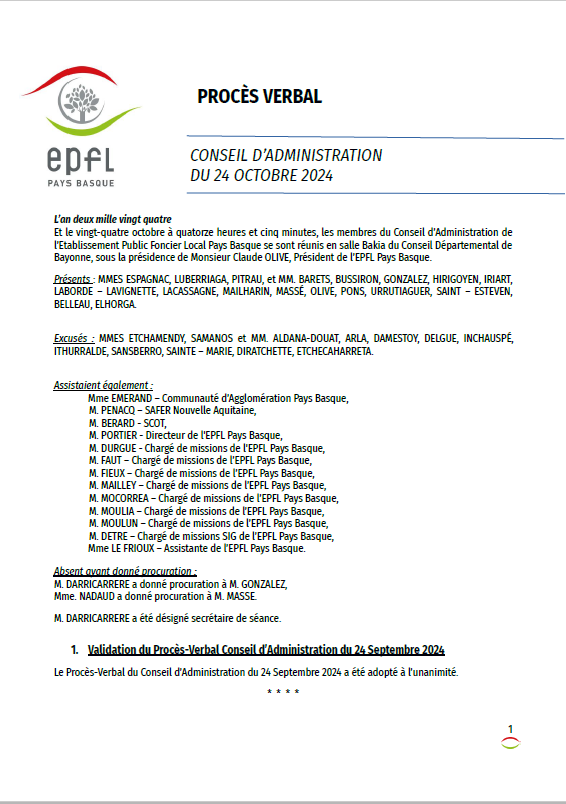 epfl
PAYS BASQUE

PROCÈS VERBAL

CONSEIL D'ADMINISTRATION
DU 24 OCTOBRE 2024

L'an deux mille vingt quatre
Et le vingt-quatre octobre à quatorze heures et cinq minutes, les membres du Conseil d'Administration de l'Etablissement Public Foncier Local Pays Basque se sont réunis en salle Bakia du Conseil Départemental de Bayonne, sous la présidence de Monsieur Claude OLIVE, Président de l'EPFL Pays Basque.

Présents : MMES ESPAGNAC, LUBERRIAGA, PITRAU, et MM. BARETS, BUSSIRON, GONZALEZ, HIRIGOYEN, IRIART, LABORDE – LAVIGNETTE, LACASSAGNE, MAILHARIN, MASSÉ, OLIVE, PONS, URRUTIAGUER, SAINT – ESTEVEN, BELLEAU, ELHORGA.

Excusés : MMES ETCHAMENDY, SAMANOS et MM. ALDANA-DOUAT, ARLA, DAMESTOY, DELGUE, INCHAUSPÉ, ITHURRALDE, SANSBERRO, SAINTE – MARIE, DIRATCHETTE, ETCHECAHARRETA.

Assistaient également :
Mme EMERAND – Communauté d'Agglomération Pays Basque,
M. PENACQ – SAFER Nouvelle Aquitaine,
M. BERARD - SCOT,
M. PORTIER - Directeur de l'EPFL Pays Basque,
M. DURGUE - Chargé de missions de l'EPFL Pays Basque,
M. FAUT – Chargé de missions de l'EPFL Pays Basque,
M. FIEUX – Chargé de missions de l'EPFL Pays Basque,
M. MAILLEY – Chargé de missions de l'EPFL Pays Basque,
M. MOCORREA – Chargé de missions de l'EPFL Pays Basque,
M. MOULIA – Chargé de missions de l'EPFL Pays Basque,
M. MOULUN – Chargé de missions de l'EPFL Pays Basque,
M. DETRE – Chargé de missions SIG de l'EPFL Pays Basque,
Mme LE FRIOUX – Assistante de l'EPFL Pays Basque.

Absent ayant donné procuration :
M. DARRICARRERE a donné procuration à M. GONZALEZ,
Mme. NADAUD a donné procuration à M. MASSE.

M. DARRICARRERE a été désigné secrétaire de séance.

1. Validation du Procès-Verbal Conseil d'Administration du 24 Septembre 2024

Le Procès-Verbal du Conseil d'Administration du 24 Septembre 2024 a été adopté à l'unanimité.

* * * *

1